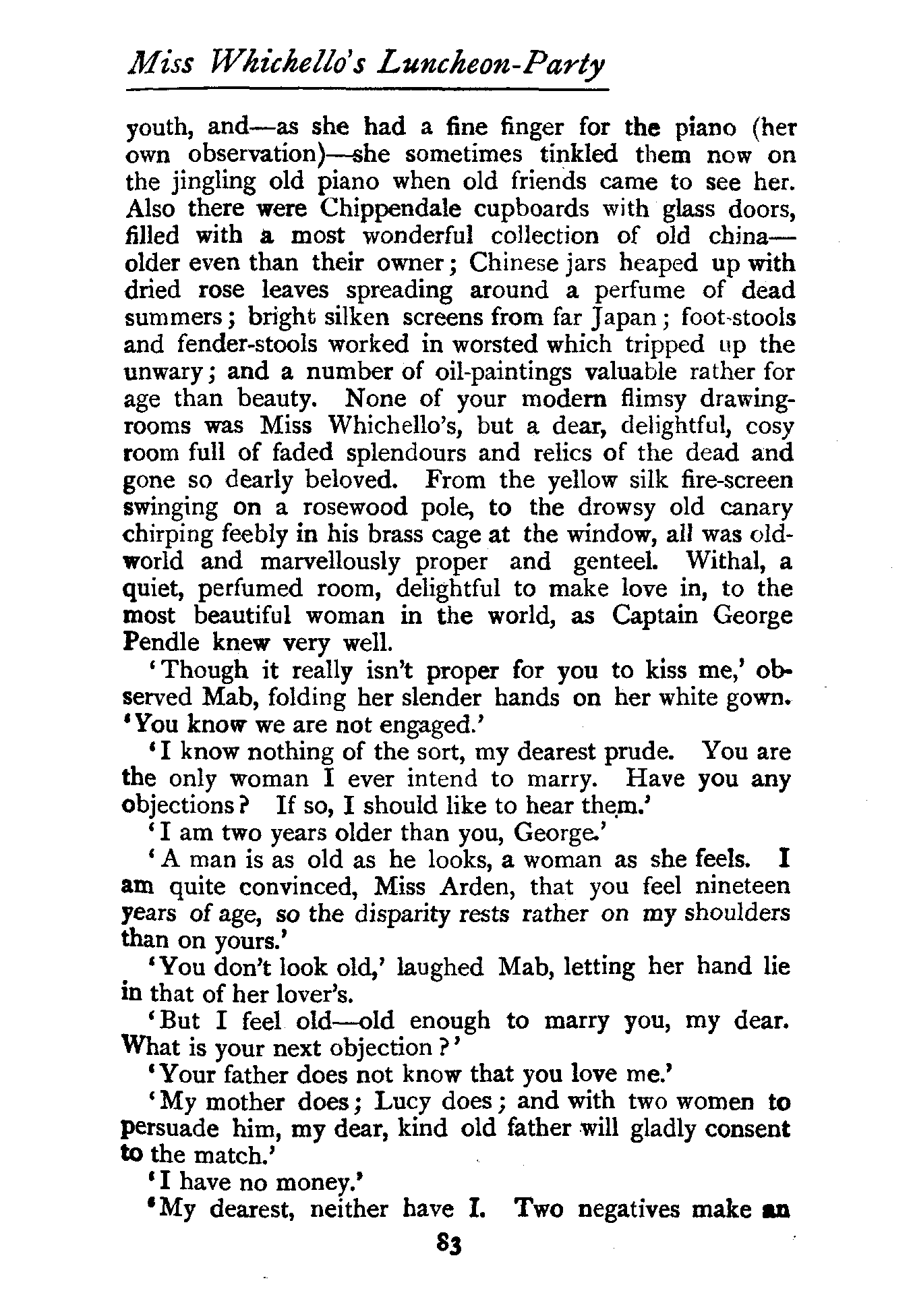 Miss Whichello's Luncheon-Party

youth, and—as she had a fine finger for the piano (her own observation)—she sometimes tinkled them now on the jingling old piano when old friends came to see her. Also there were Chippendale cupboards with glass doors, filled with a most wonderful collection of old china—older even than their owner; Chinese jars heaped up with dried rose leaves spreading around a perfume of dead summers; bright silken screens from far Japan; foot-stools and fender-stools worked in worsted which tripped up the unwary; and a number of oil-paintings valuable rather for age than beauty. None of your modern flimsy drawing-rooms was Miss Whichello's, but a dear, delightful, cosy room full of faded splendours and relics of the dead and gone so dearly beloved. From the yellow silk fire-screen swinging on a rosewood pole, to the drowsy old canary chirping feebly in his brass cage at the window, all was old-world and marvellously proper and genteel. Withal, a quiet, perfumed room, delightful to make love in, to the most beautiful woman in the world, as Captain George Pendle knew very well.

'Though it really isn't proper for you to kiss me,' observed Mab, folding her slender hands on her white gown. 'You know we are not engaged.'

'I know nothing of the sort, my dearest prude. You are the only woman I ever intend to marry. Have you any objections? If so, I should like to hear them.'

'I am two years older than you, George.'

'A man is as old as he looks, a woman as she feels. I am quite convinced, Miss Arden, that you feel nineteen years of age, so the disparity rests rather on my shoulders than on yours.'

'You don't look old,' laughed Mab, letting her hand lie in that of her lover's.

'But I feel old—old enough to marry you, my dear. What is your next objection?'

'Your father does not know that you love me.'

'My mother does; Lucy does; and with two women to persuade him, my dear, kind old father will gladly consent to the match.'

'I have no money.'

'My dearest, neither have I. Two negatives make an

83